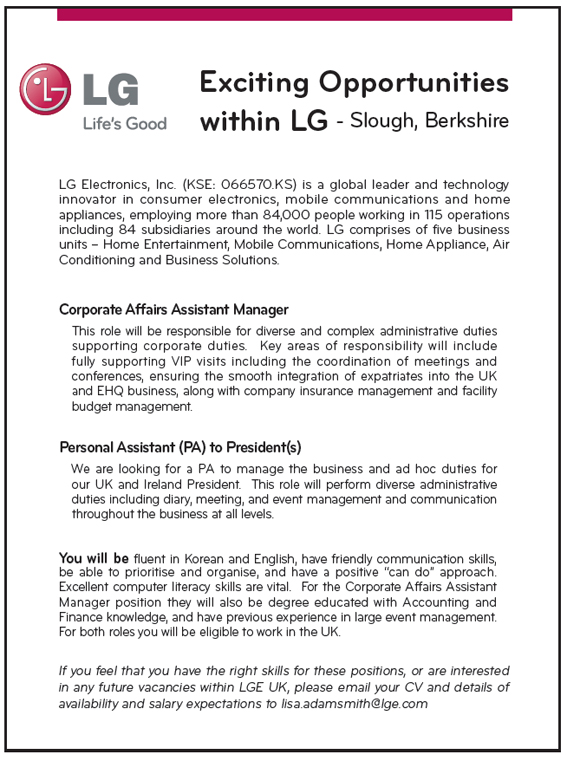 LG
Life's Good

Exciting Opportunities within LG - Slough, Berkshire

LG Electronics, Inc. (KSE: 066570.KS) is a global leader and technology innovator in consumer electronics, mobile communications and home appliances, employing more than 84,000 people working in 115 operations including 84 subsidiaries around the world. LG comprises of five business units – Home Entertainment, Mobile Communications, Home Appliance, Air Conditioning and Business Solutions.

Corporate Affairs Assistant Manager

This role will be responsible for diverse and complex administrative duties supporting corporate duties. Key areas of responsibility will include fully supporting VIP visits including the coordination of meetings and conferences, ensuring the smooth integration of expatriates into the UK and EHQ business, along with company insurance management and facility budget management.

Personal Assistant (PA) to President(s)

We are looking for a PA to manage the business and ad hoc duties for our UK and Ireland President. This role will perform diverse administrative duties including diary, meeting, and event management and communication throughout the business at all levels.

You will be fluent in Korean and English, have friendly communication skills, be able to prioritise and organise, and have a positive "can do" approach. Excellent computer literacy skills are vital. For the Corporate Affairs Assistant Manager position they will also be degree educated with Accounting and Finance knowledge, and have previous experience in large event management. For both roles you will be eligible to work in the UK.

If you feel that you have the right skills for these positions, or are interested in any future vacancies within LGE UK, please email your CV and details of availability and salary expectations to lisa.adamsmith@lge.com